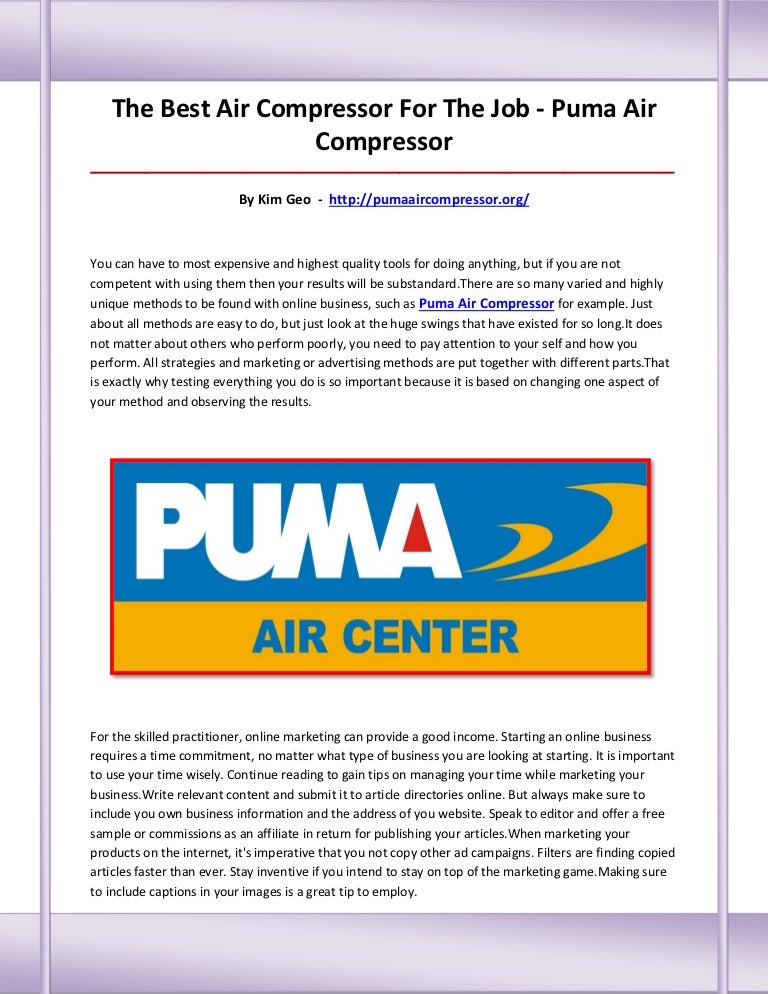 The Best Air Compressor For The Job - Puma Air Compressor

By Kim Geo - http://pumaaircompressor.org/

You can have to most expensive and highest quality tools for doing anything, but if you are not competent with using them then your results will be substandard.There are so many varied and highly unique methods to be found with online business, such as Puma Air Compressor for example. Just about all methods are easy to do, but just look at the huge swings that have existed for so long.It does not matter about others who perform poorly, you need to pay attention to your self and how you perform. All strategies and marketing or advertising methods are put together with different parts.That is exactly why testing everything you do is so important because it is based on changing one aspect of your method and observing the results.

PUMA
AIR CENTER

For the skilled practitioner, online marketing can provide a good income. Starting an online business requires a time commitment, no matter what type of business you are looking at starting. It is important to use your time wisely. Continue reading to gain tips on managing your time while marketing your business.Write relevant content and submit it to article directories online. But always make sure to include you own business information and the address of you website. Speak to editor and offer a free sample or commissions as an affiliate in return for publishing your articles.When marketing your products on the internet, it's imperative that you not copy other ad campaigns. Filters are finding copied articles faster than ever. Stay inventive if you intend to stay on top of the marketing game.Making sure to include captions in your images is a great tip to employ.